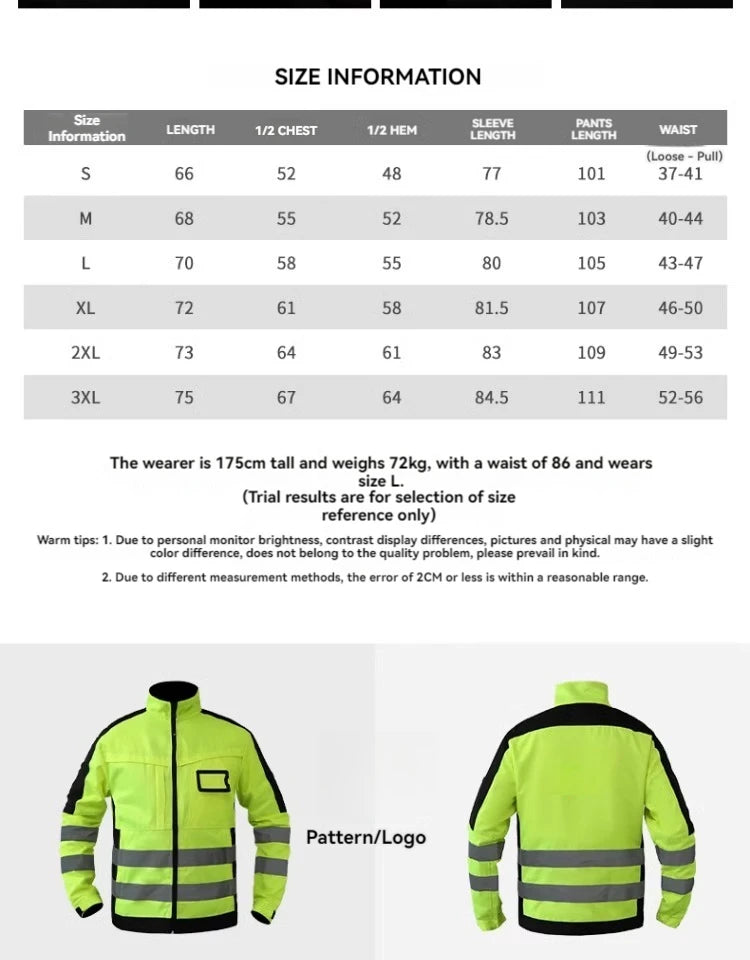 SIZE INFORMATION

| Size Information | LENGTH | 1/2 CHEST | 1/2 HEM | SLEEVE LENGTH | PANTS LENGTH | WAIST (Loose - Pull) |
|---|---|---|---|---|---|---|
| S | 66 | 52 | 48 | 77 | 101 | 37-41 |
| M | 68 | 55 | 52 | 78.5 | 103 | 40-44 |
| L | 70 | 58 | 55 | 80 | 105 | 43-47 |
| XL | 72 | 61 | 58 | 81.5 | 107 | 46-50 |
| 2XL | 73 | 64 | 61 | 83 | 109 | 49-53 |
| 3XL | 75 | 67 | 64 | 84.5 | 111 | 52-56 |

The wearer is 175cm tall and weighs 72kg, with a waist of 86 and wears size L.
(Trial results are for selection of size reference only)

Warm tips: 1. Due to personal monitor brightness, contrast display differences, pictures and physical may have a slight color difference, does not belong to the quality problem, please prevail in kind.
2. Due to different measurement methods, the error of 2CM or less is within a reasonable range.

Pattern/Logo